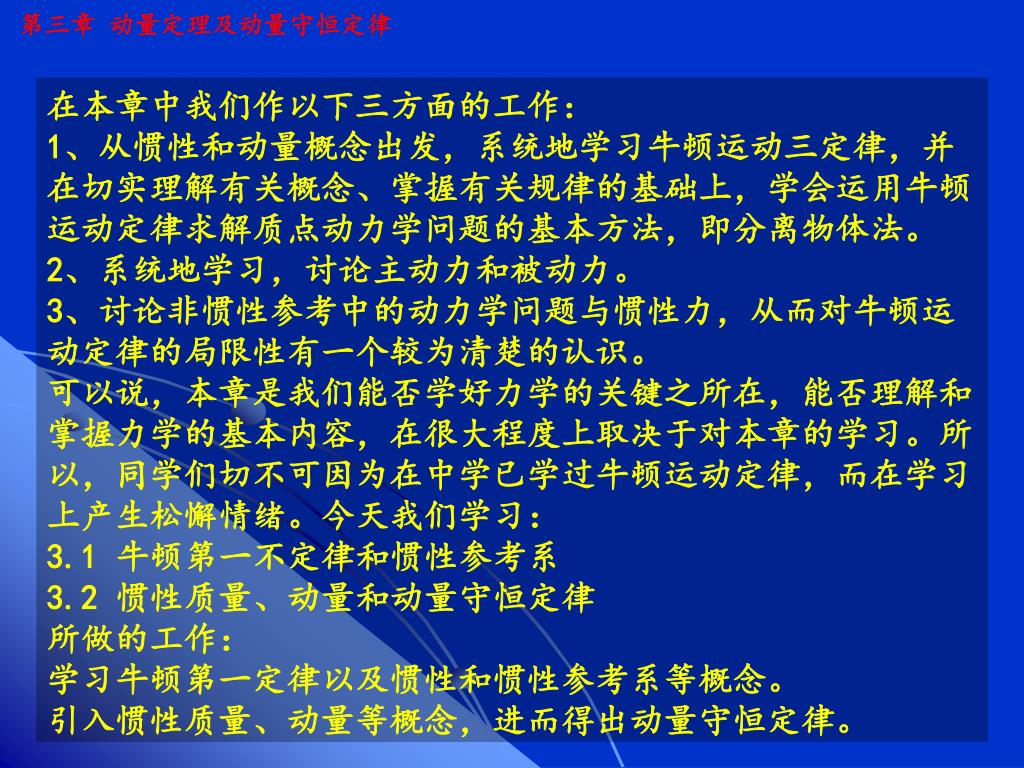 第三章 动量定理及动量守恒定律

在本章中我们作以下三方面的工作：
1、从惯性和动量概念出发，系统地学习牛顿运动三定律，并在切实理解有关概念、掌握有关规律的基础上，学会运用牛顿运动定律求解质点动力学问题的基本方法，即分离物体法。
2、系统地学习，讨论主动力和被动力。
3、讨论非惯性参考中的动力学问题与惯性力，从而对牛顿运动定律的局限性有一个较为清楚的认识。
可以说，本章是我们能否学好力学的关键之所在，能否理解和掌握力学的基本内容，在很大程度上取决于对本章的学习。所以，同学们切不可因为在中学已学过牛顿运动定律，而在学习上产生松懈情绪。今天我们学习：
3.1 牛顿第一不定律和惯性参考系
3.2 惯性质量、动量和动量守恒定律
所做的工作：
学习牛顿第一定律以及惯性和惯性参考系等概念。
引入惯性质量、动量等概念，进而得出动量守恒定律。